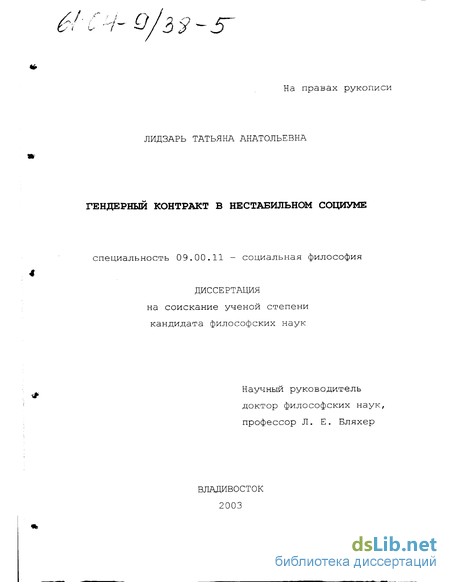 61:04-9/38-5

На правах рукописи

ЛИДЗАРЬ ТАТЬЯНА АНАТОЛЬЕВНА

ГЕНДЕРНЫЙ КОНТРАКТ В НЕСТАБИЛЬНОМ СОЦИУМЕ

специальность 09.00.11 - социальная философия

ДИССЕРТАЦИЯ
на соискание ученой степени
кандидата философских наук

Научный руководитель
доктор философских наук,
профессор Л. Е. Бляхер

ВЛАДИВОСТОК
2003

dsLib.net
библиотека диссертаций